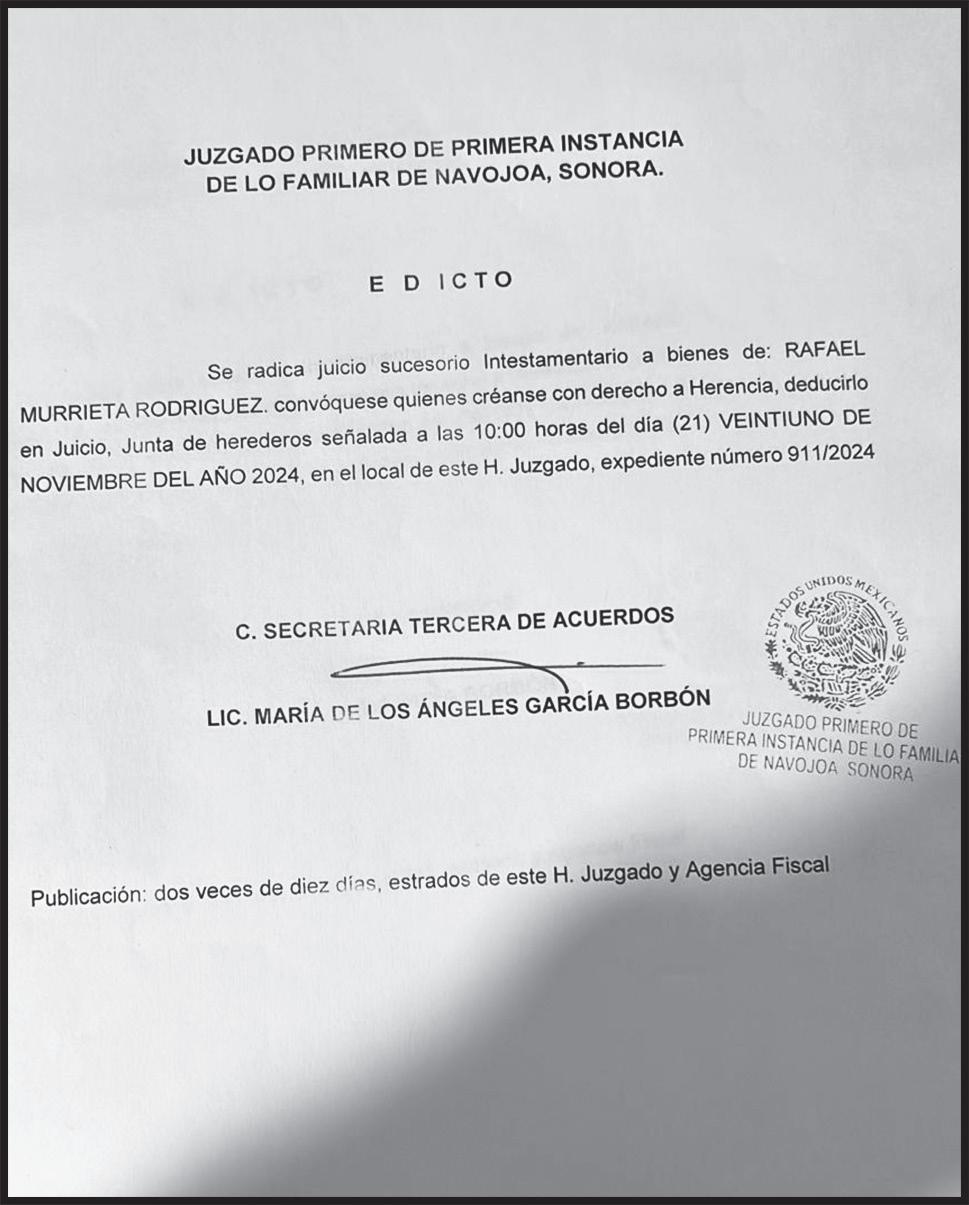 JUZGADO PRIMERO DE PRIMERA INSTANCIA
DE LO FAMILIAR DE NAVOJOA, SONORA.

E D ICTO

Se radica juicio sucesorio Intestamentario a bienes de: RAFAEL MURRIETA RODRIGUEZ. convóquese quienes créanse con derecho a Herencia, deducirlo en Juicio, Junta de herederos señalada a las 10:00 horas del día (21) VEINTIUNO DE NOVIEMBRE DEL AÑO 2024, en el local de este H. Juzgado, expediente número 911/2024

C. SECRETARIA TERCERA DE ACUERDOS

LIC. MARÍA DE LOS ÁNGELES GARCÍA BORBÓN

ESTADOS UNIDOS MEXICANOS
JUZGADO PRIMERO DE PRIMERA INSTANCIA DE LO FAMILIA DE NAVOJOA SONORA

Publicación: dos veces de diez días, estrados de este H. Juzgado y Agencia Fiscal